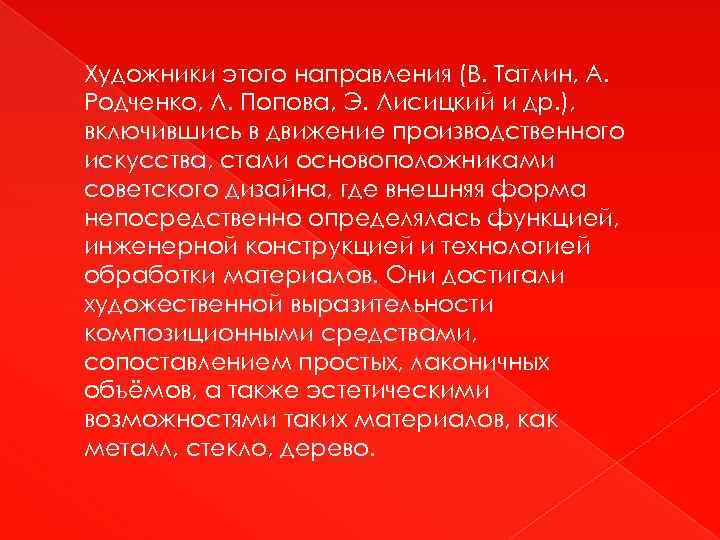 Художники этого направления (В. Татлин, А. Родченко, Л. Попова, Э. Лисицкий и др.), включившись в движение производственного искусства, стали основоположниками советского дизайна, где внешняя форма непосредственно определялась функцией, инженерной конструкцией и технологией обработки материалов. Они достигали художественной выразительности композиционными средствами, сопоставлением простых, лаконичных объёмов, а также эстетическими возможностями таких материалов, как металл, стекло, дерево.